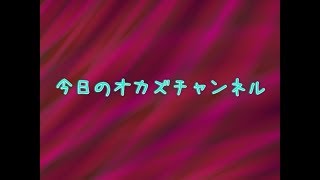 今日のオカズチャンネル